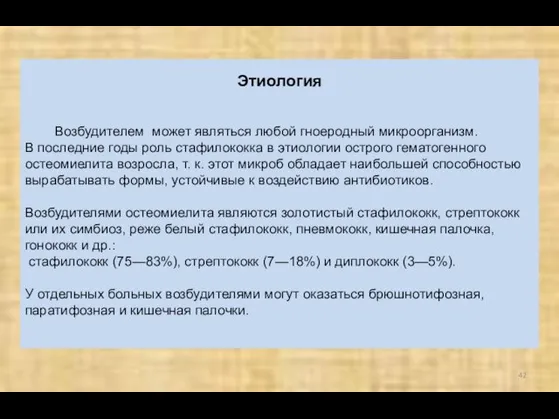 Этиология

Возбудителем может являться любой гноеродный микроорганизм. В последние годы роль стафилококка в этиологии острого гематогенного остеомиелита возросла, т. к. этот микроб обладает наибольшей способностью вырабатывать формы, устойчивые к воздействию антибиотиков.

Возбудителями остеомиелита являются золотистый стафилококк, стрептококк или их симбиоз, реже белый стафилококк, пневмококк, кишечная палочка, гонококк и др.:
стафилококк (75—83%), стрептококк (7—18%) и диплококк (3—5%).

У отдельных больных возбудителями могут оказаться брюшнотифозная, паратифозная и кишечная палочки.

42